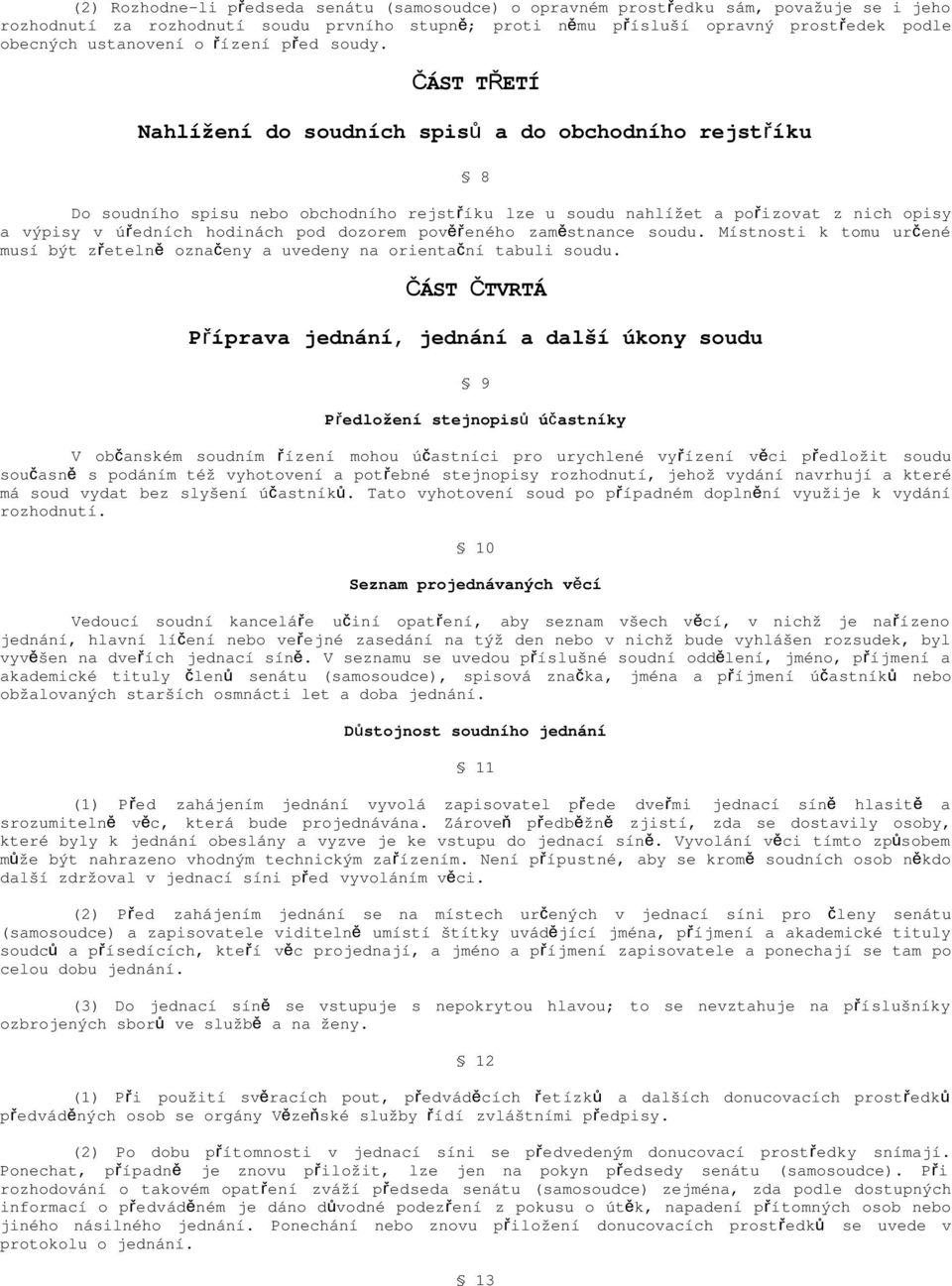 (2) Rozhodne-li předseda senátu (samosoudce) o opravném prostředku sám, považuje se i jeho rozhodnutí za rozhodnutí soudu prvního stupně; proti němu přísluší opravný prostředek podle obecných ustanovení o řízení před soudy.

ČÁST TŘETÍ

Nahlížení do soudních spisů a do obchodního rejstříku

§ 8

Do soudního spisu nebo obchodního rejstříku lze u soudu nahlížet a pořizovat z nich opisy a výpisy v úředních hodinách pod dozorem pověřeného zaměstnance soudu. Místnosti k tomu určené musí být zřetelně označeny a uvedeny na orientační tabuli soudu.

ČÁST ČTVRTÁ

Příprava jednání, jednání a další úkony soudu

§ 9

Předložení stejnopisů účastníky

V občanském soudním řízení mohou účastníci pro urychlené vyřízení věci předložit soudu současně s podáním též vyhotovení a potřebné stejnopisy rozhodnutí, jehož vydání navrhují a které má soud vydat bez slyšení účastníků. Tato vyhotovení soud po případném doplnění využije k vydání rozhodnutí.

§ 10

Seznam projednávaných věcí

Vedoucí soudní kanceláře učiní opatření, aby seznam všech věcí, v nichž je nařízeno jednání, hlavní líčení nebo veřejné zasedání na týž den nebo v nichž bude vyhlášen rozsudek, byl vyvěšen na dveřích jednací síně. V seznamu se uvedou příslušné soudní oddělení, jméno, příjmení a akademické tituly členů senátu (samosoudce), spisová značka, jména a příjmení účastníků nebo obžalovaných starších osmnácti let a doba jednání.

Důstojnost soudního jednání

§ 11

(1) Před zahájením jednání vyvolá zapisovatel přede dveřmi jednací síně hlasitě a srozumitelně věc, která bude projednávána. Zároveň předběžně zjistí, zda se dostavily osoby, které byly k jednání obeslány a vyzve je ke vstupu do jednací síně. Vyvolání věci tímto způsobem může být nahrazeno vhodným technickým zařízením. Není přípustné, aby se kromě soudních osob někdo další zdržoval v jednací síni před vyvoláním věci.

(2) Před zahájením jednání se na místech určených v jednací síni pro členy senátu (samosoudce) a zapisovatele viditelně umístí štítky uvádějící jména, příjmení a akademické tituly soudců a přísedících, kteří věc projednají, a jméno a příjmení zapisovatele a ponechají se tam po celou dobu jednání.

(3) Do jednací síně se vstupuje s nepokrytou hlavou; to se nevztahuje na příslušníky ozbrojených sborů ve službě a na ženy.

§ 12

(1) Při použití svěracích pout, předváděcích řetízků a dalších donucovacích prostředků předváděných osob se orgány Vězeňské služby řídí zvláštními předpisy.

(2) Po dobu přítomnosti v jednací síni se předvedeným donucovací prostředky snímají. Ponechat, případně je znovu přiložit, lze jen na pokyn předsedy senátu (samosoudce). Při rozhodování o takovém opatření zváží předseda senátu (samosoudce) zejména, zda podle dostupných informací o předváděném je dáno důvodné podezření z pokusu o útěk, napadení přítomných osob nebo jiného násilného jednání. Ponechání nebo znovu přiložení donucovacích prostředků se uvede v protokolu o jednání.

§ 13